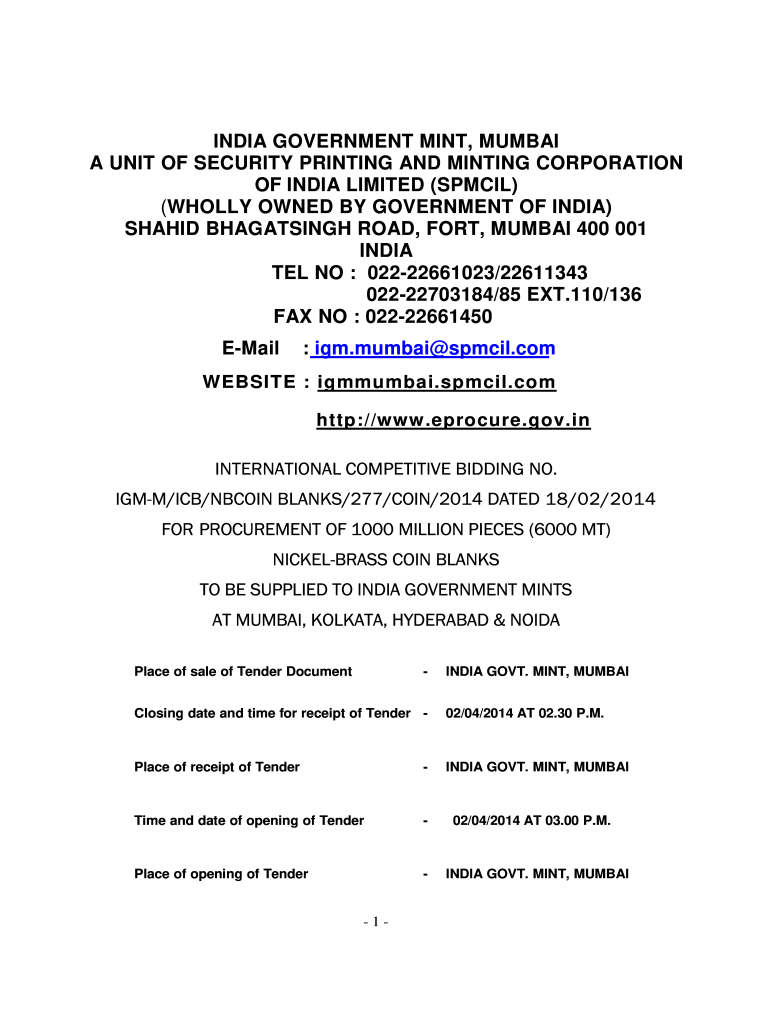 INDIA GOVERNMENT MINT, MUMBAI
A UNIT OF SECURITY PRINTING AND MINTING CORPORATION OF INDIA LIMITED (SPMCIL)
(WHOLLY OWNED BY GOVERNMENT OF INDIA)
SHAHID BHAGATSINGH ROAD, FORT, MUMBAI 400 001
INDIA
TEL NO : 022-22661023/22611343
022-22703184/85 EXT.110/136
FAX NO : 022-22661450
E-Mail : igm.mumbai@spmcil.com
WEBSITE : igmmumbai.spmcil.com
http://www.eprocure.gov.in

INTERNATIONAL COMPETITIVE BIDDING NO.
IGM-M/ICB/NBCOIN BLANKS/277/COIN/2014 DATED 18/02/2014
FOR PROCUREMENT OF 1000 MILLION PIECES (6000 MT)
NICKEL-BRASS COIN BLANKS
TO BE SUPPLIED TO INDIA GOVERNMENT MINTS
AT MUMBAI, KOLKATA, HYDERABAD & NOIDA

Place of sale of Tender Document - INDIA GOVT. MINT, MUMBAI

Closing date and time for receipt of Tender - 02/04/2014 AT 02.30 P.M.

Place of receipt of Tender - INDIA GOVT. MINT, MUMBAI

Time and date of opening of Tender - 02/04/2014 AT 03.00 P.M.

Place of opening of Tender - INDIA GOVT. MINT, MUMBAI

- 1 -